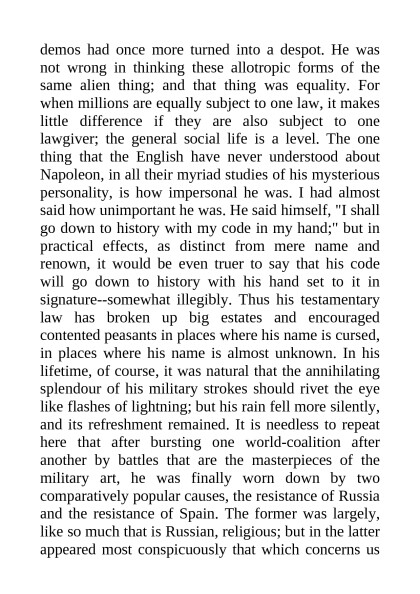 demos had once more turned into a despot. He was not wrong in thinking these allotropic forms of the same alien thing; and that thing was equality. For when millions are equally subject to one law, it makes little difference if they are also subject to one lawgiver; the general social life is a level. The one thing that the English have never understood about Napoleon, in all their myriad studies of his mysterious personality, is how impersonal he was. I had almost said how unimportant he was. He said himself, "I shall go down to history with my code in my hand;" but in practical effects, as distinct from mere name and renown, it would be even truer to say that his code will go down to history with his hand set to it in signature--somewhat illegibly. Thus his testamentary law has broken up big estates and encouraged contented peasants in places where his name is cursed, in places where his name is almost unknown. In his lifetime, of course, it was natural that the annihilating splendour of his military strokes should rivet the eye like flashes of lightning; but his rain fell more silently, and its refreshment remained. It is needless to repeat here that after bursting one world-coalition after another by battles that are the masterpieces of the military art, he was finally worn down by two comparatively popular causes, the resistance of Russia and the resistance of Spain. The former was largely, like so much that is Russian, religious; but in the latter appeared most conspicuously that which concerns us